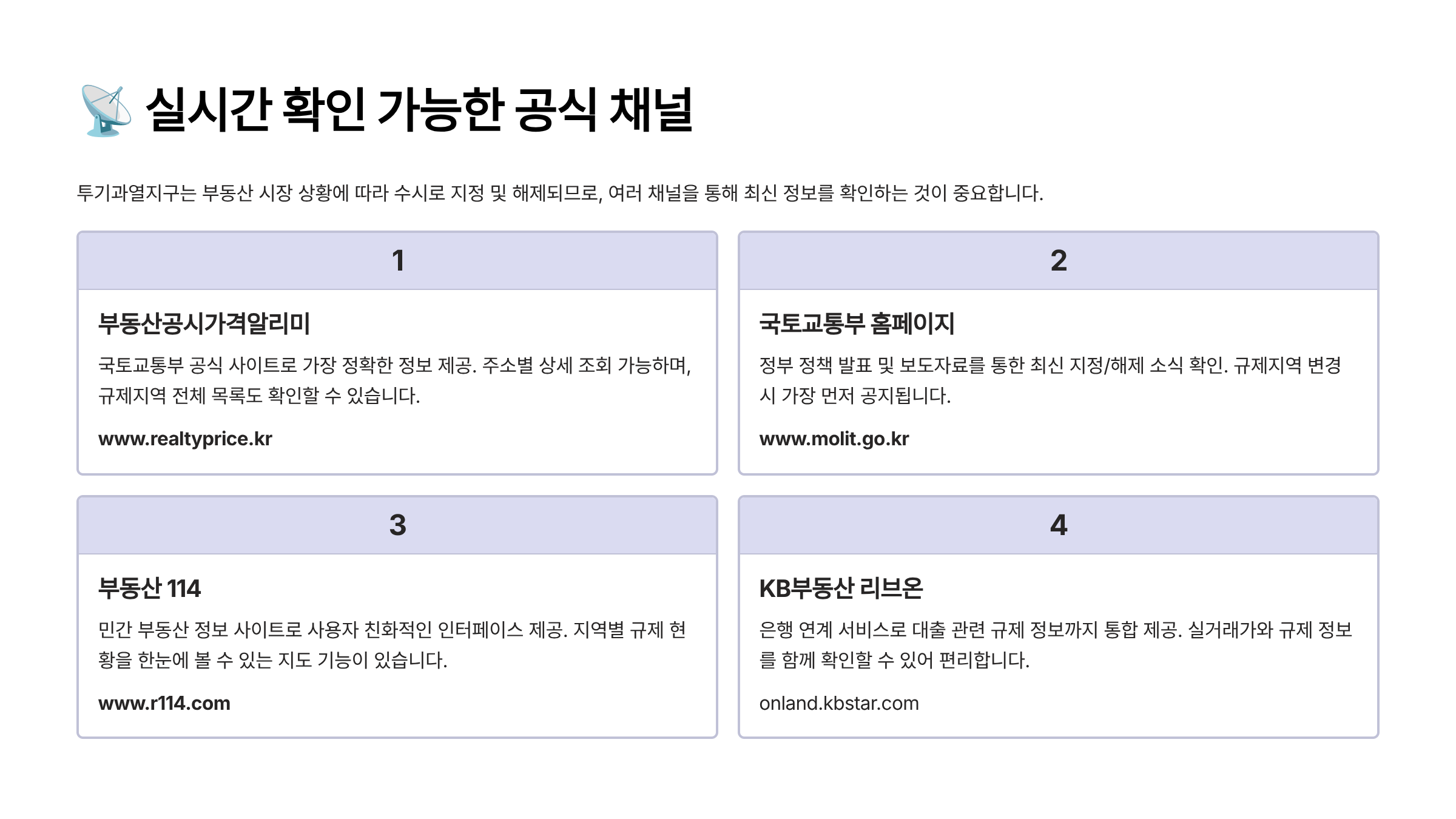 📡 실시간 확인 가능한 공식 채널

투기과열지구는 부동산 시장 상황에 따라 수시로 지정 및 해제되므로, 여러 채널을 통해 최신 정보를 확인하는 것이 중요합니다.

1

부동산공시가격알리미

국토교통부 공식 사이트로 가장 정확한 정보 제공. 주소별 상세 조회 가능하며, 규제지역 전체 목록도 확인할 수 있습니다.

www.realtyprice.kr

2

국토교통부 홈페이지

정부 정책 발표 및 보도자료를 통한 최신 지정/해제 소식 확인. 규제지역 변경 시 가장 먼저 공지됩니다.

www.molit.go.kr

3

부동산 114

민간 부동산 정보 사이트로 사용자 친화적인 인터페이스 제공. 지역별 규제 현황을 한눈에 볼 수 있는 지도 기능이 있습니다.

www.r114.com

4

KB부동산 리브온

은행 연계 서비스로 대출 관련 규제 정보까지 통합 제공. 실거래가와 규제 정보를 함께 확인할 수 있어 편리합니다.

onland.kbstar.com